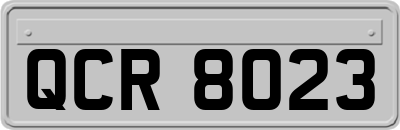 QCR 8023